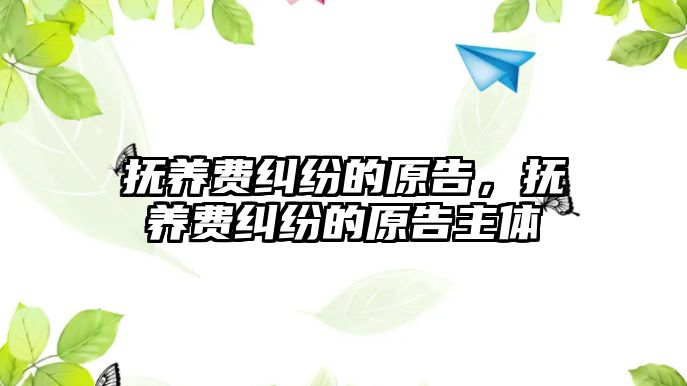 抚养费纠纷的原告，抚养费纠纷的原告主体